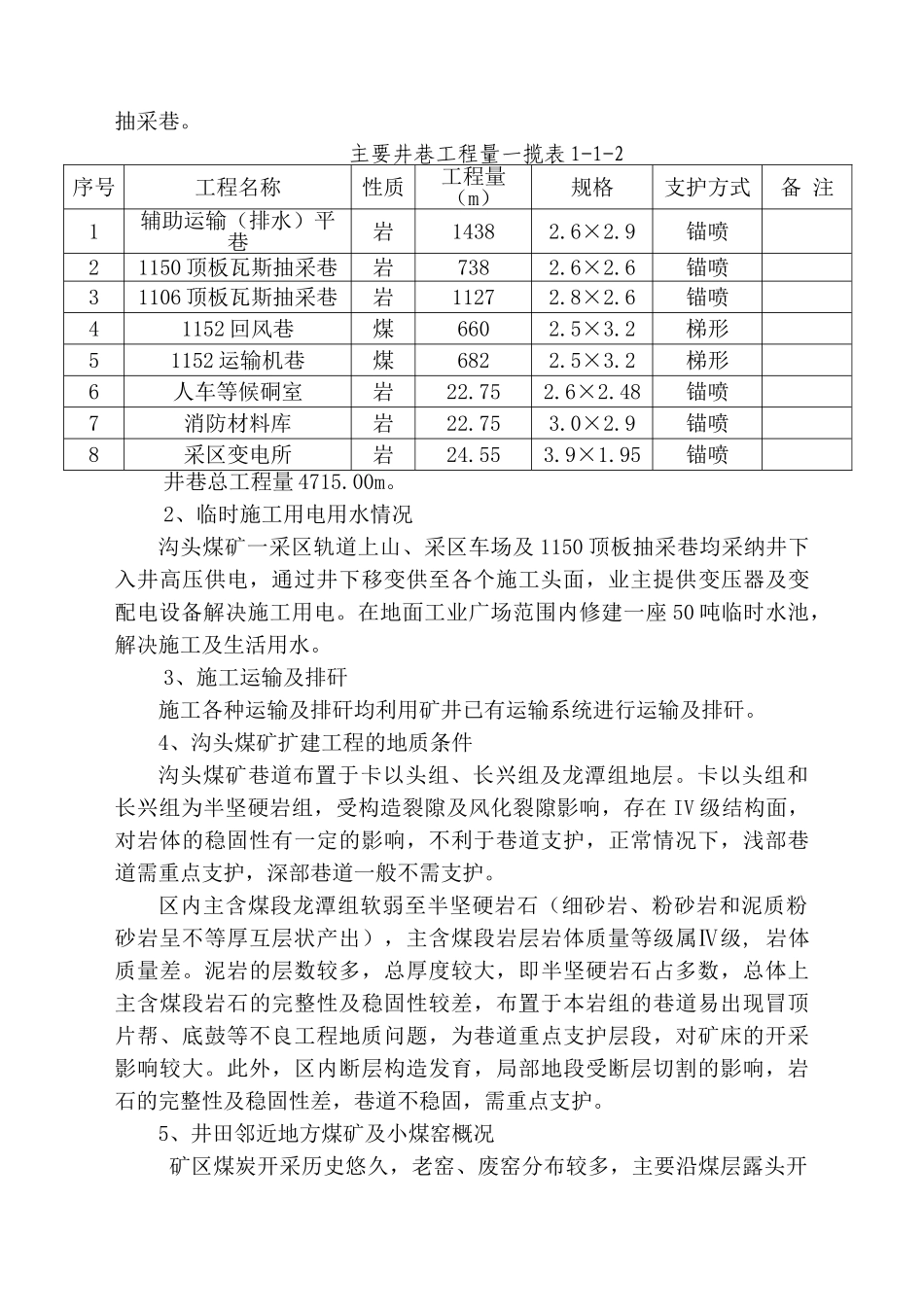 抽采巷。

主要井巷工程量一揽表 1-1-2

| 序号 | 工程名称 | 性质 | 工程量（m） | 规格 | 支护方式 | 备 注 |
|---|---|---|---|---|---|---|
| 1 | 辅助运输（排水）平巷 | 岩 | 1438 | 2.6×2.9 | 锚喷 | |
| 2 | 1150 顶板瓦斯抽采巷 | 岩 | 738 | 2.6×2.6 | 锚喷 | |
| 3 | 1106 顶板瓦斯抽采巷 | 岩 | 1127 | 2.8×2.6 | 锚喷 | |
| 4 | 1152 回风巷 | 煤 | 660 | 2.5×3.2 | 梯形 | |
| 5 | 1152 运输机巷 | 煤 | 682 | 2.5×3.2 | 梯形 | |
| 6 | 人车等候硐室 | 岩 | 22.75 | 2.6×2.48 | 锚喷 | |
| 7 | 消防材料库 | 岩 | 22.75 | 3.0×2.9 | 锚喷 | |
| 8 | 采区变电所 | 岩 | 24.55 | 3.9×1.95 | 锚喷 | |

井巷总工程量 4715.00m。

2、临时施工用电用水情况

沟头煤矿一采区轨道上山、采区车场及 1150 顶板抽采巷均采纳井下入井高压供电，通过井下移变供至各个施工头面，业主提供变压器及变配电设备解决施工用电。在地面工业广场范围内修建一座 50 吨临时水池，解决施工及生活用水。

3、施工运输及排矸

施工各种运输及排矸均利用矿井已有运输系统进行运输及排矸。

4、沟头煤矿扩建工程的地质条件

沟头煤矿巷道布置于卡以头组、长兴组及龙潭组地层。卡以头组和长兴组为半坚硬岩组，受构造裂隙及风化裂隙影响，存在 IV 级结构面，对岩体的稳固性有一定的影响，不利于巷道支护，正常情况下，浅部巷道需重点支护，深部巷道一般不需支护。

区内主含煤段龙潭组软弱至半坚硬岩石（细砂岩、粉砂岩和泥质粉砂岩呈不等厚互层状产出），主含煤段岩层岩体质量等级属Ⅳ级，岩体质量差。泥岩的层数较多，总厚度较大，即半坚硬岩石占多数，总体上主含煤段岩石的完整性及稳固性较差，布置于本岩组的巷道易出现冒顶片帮、底鼓等不良工程地质问题，为巷道重点支护层段，对矿床的开采影响较大。此外，区内断层构造发育，局部地段受断层切割的影响，岩石的完整性及稳固性差，巷道不稳固，需重点支护。

5、井田邻近地方煤矿及小煤窑概况

矿区煤炭开采历史悠久，老窑、废窑分布较多，主要沿煤层露头开